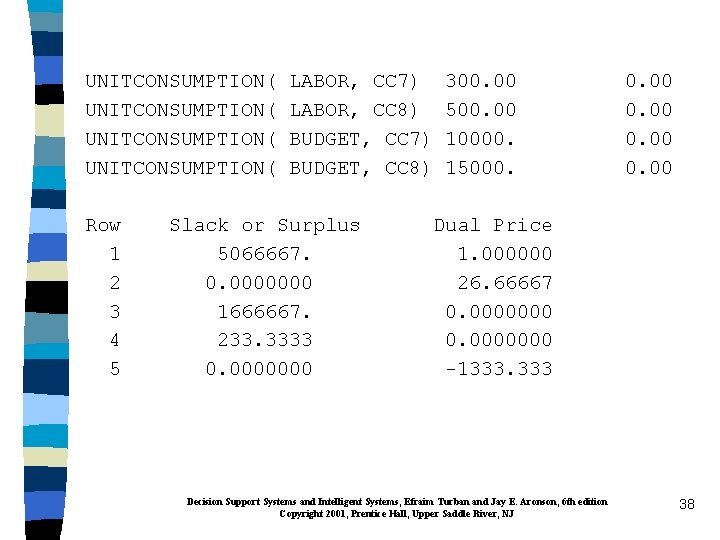 UNITCONSUMPTION( LABOR, CC7) 300.00 0.00
UNITCONSUMPTION( LABOR, CC8) 500.00 0.00
UNITCONSUMPTION( BUDGET, CC7) 10000. 0.00
UNITCONSUMPTION( BUDGET, CC8) 15000. 0.00

| Row | Slack or Surplus | Dual Price |
|---|---|---|
| 1 | 5066667. | 1.000000 |
| 2 | 0.0000000 | 26.66667 |
| 3 | 1666667. | 0.0000000 |
| 4 | 233.3333 | 0.0000000 |
| 5 | 0.0000000 | -1333.333 |

Decision Support Systems and Intelligent Systems, Efraim Turban and Jay E. Aronson, 6th edition
Copyright 2001, Prentice Hall, Upper Saddle River, NJ

38